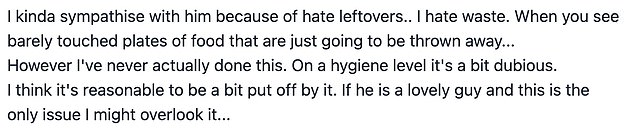 I kinda sympathise with him because of hate leftovers.. I hate waste. When you see barely touched plates of food that are just going to be thrown away...
However I've never actually done this. On a hygiene level it's a bit dubious.
I think it's reasonable to be a bit put off by it. If he is a lovely guy and this is the only issue I might overlook it...